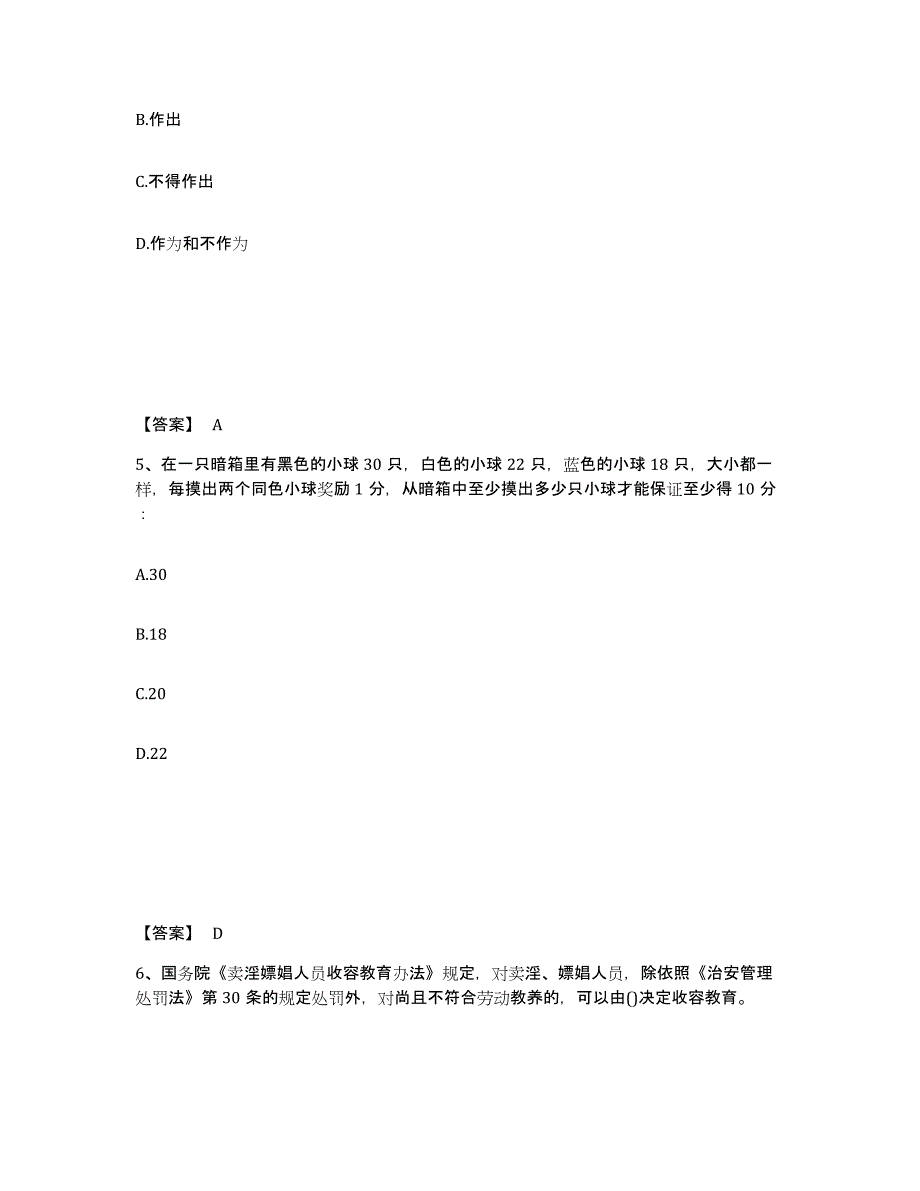 B.作出

C.不得作出

D.作为和不作为

【答案】 A

5、在一只暗箱里有黑色的小球 30 只，白色的小球 22 只，蓝色的小球 18 只，大小都一样，每摸出两个同色小球奖励 1 分，从暗箱中至少摸出多少只小球才能保证至少得 10 分：

A.30

B.18

C.20

D.22

【答案】 D

6、国务院《卖淫嫖娼人员收容教育办法》规定，对卖淫、嫖娼人员，除依照《治安管理处罚法》第 30 条的规定处罚外，对尚且不符合劳动教养的，可以由()决定收容教育。